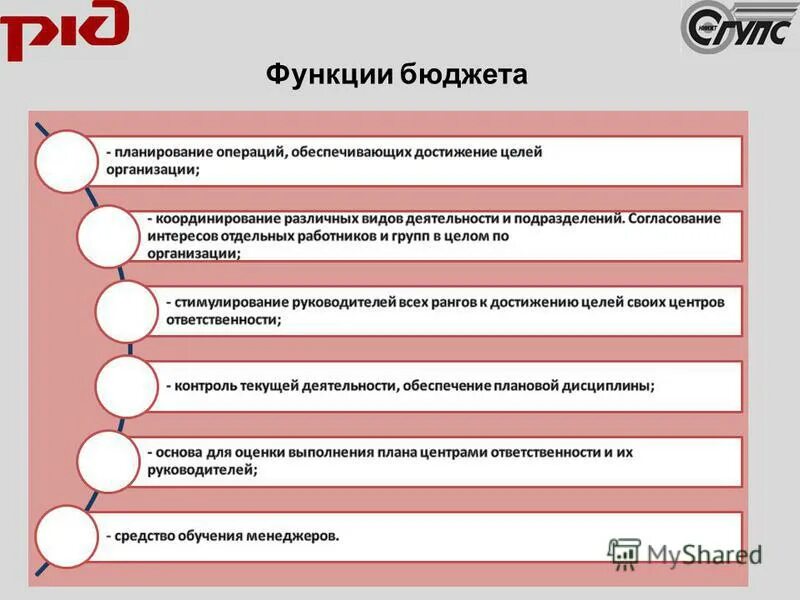 РЖД

СГУПС

Функции бюджета

- планирование операций, обеспечивающих достижение целей организации;

- координирование различных видов деятельности и подразделений. Согласование интересов отдельных работников и групп в целом по организации;

- стимулирование руководителей всех рангов к достижению целей своих центров ответственности;

- контроль текущей деятельности, обеспечение плановой дисциплины;

- основа для оценки выполнения плана центрами ответственности и их руководителей;

- средство обучения менеджеров.

MyShared